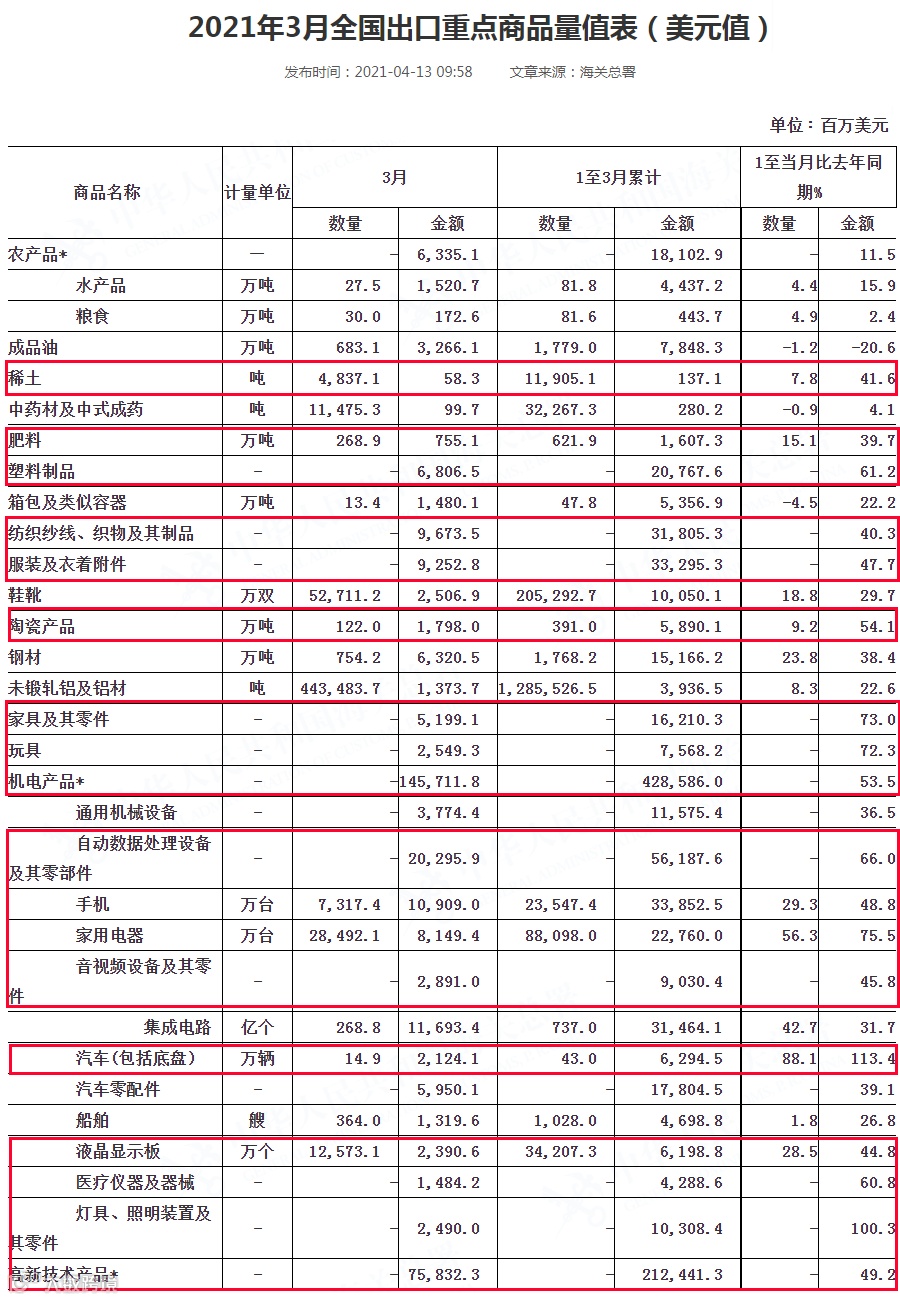 2021年3月全国出口重点商品量值表（美元值）

发布时间：2021-04-13 09:58　　文章来源：海关总署

单位：百万美元

| 商品名称 | 计量单位 | 3月 |  | 1至3月累计 |  | 1至当月比去年同期% |  |
|---|---|---|---|---|---|---|---|
|  |  | 数量 | 金额 | 数量 | 金额 | 数量 | 金额 |
| 农产品* | — | - | 6,335.1 | - | 18,102.9 | - | 11.5 |
| 水产品 | 万吨 | 27.5 | 1,520.7 | 81.8 | 4,437.2 | 4.4 | 15.9 |
| 粮食 | 万吨 | 30.0 | 172.6 | 81.6 | 443.7 | 4.9 | 2.4 |
| 成品油 | 万吨 | 683.1 | 3,266.1 | 1,779.0 | 7,848.3 | -1.2 | -20.6 |
| 稀土 | 吨 | 4,837.1 | 58.3 | 11,905.1 | 137.1 | 7.8 | 41.6 |
| 中药材及中式成药 | 吨 | 11,475.3 | 99.7 | 32,267.3 | 280.2 | -0.9 | 4.1 |
| 肥料 | 万吨 | 268.9 | 755.1 | 621.9 | 1,607.3 | 15.1 | 39.7 |
| 塑料制品 | - | - | 6,806.5 | - | 20,767.6 | - | 61.2 |
| 箱包及类似容器 | 万吨 | 13.4 | 1,480.1 | 47.8 | 5,356.9 | -4.5 | 22.2 |
| 纺织纱线、织物及其制品 | - | - | 9,673.5 | - | 31,805.3 | - | 40.3 |
| 服装及衣着附件 | - | - | 9,252.8 | - | 33,295.3 | - | 47.7 |
| 鞋靴 | 万双 | 52,711.2 | 2,506.9 | 205,292.7 | 10,050.1 | 18.8 | 29.7 |
| 陶瓷产品 | 万吨 | 122.0 | 1,798.0 | 391.0 | 5,890.1 | 9.2 | 54.1 |
| 钢材 | 万吨 | 754.2 | 6,320.5 | 1,768.2 | 15,166.2 | 23.8 | 38.4 |
| 未锻轧铝及铝材 | 吨 | 443,483.7 | 1,373.7 | 1,285,526.5 | 3,936.5 | 8.3 | 22.6 |
| 家具及其零件 | - | - | 5,199.1 | - | 16,210.3 | - | 73.0 |
| 玩具 | - | - | 2,549.3 | - | 7,568.2 | - | 72.3 |
| 机电产品* | - | - | 145,711.8 | - | 428,586.0 | - | 53.5 |
| 通用机械设备 | - | - | 3,774.4 | - | 11,575.4 | - | 36.5 |
| 自动数据处理设备及其零部件 | - | - | 20,295.9 | - | 56,187.6 | - | 66.0 |
| 手机 | 万台 | 7,317.4 | 10,909.0 | 23,547.4 | 33,852.5 | 29.3 | 48.8 |
| 家用电器 | 万台 | 28,492.1 | 8,149.4 | 88,098.0 | 22,760.0 | 56.3 | 75.5 |
| 音视频设备及其零件 | - | - | 2,891.0 | - | 9,030.4 | - | 45.8 |
| 集成电路 | 亿个 | 268.8 | 11,693.4 | 737.0 | 31,464.1 | 42.7 | 31.7 |
| 汽车(包括底盘) | 万辆 | 14.9 | 2,124.1 | 43.0 | 6,294.5 | 88.1 | 113.4 |
| 汽车零配件 | - | - | 5,950.1 | - | 17,804.5 | - | 39.1 |
| 船舶 | 艘 | 364.0 | 1,319.6 | 1,028.0 | 4,698.8 | 1.8 | 26.8 |
| 液晶显示板 | 万个 | 12,573.1 | 2,390.6 | 34,207.3 | 6,198.8 | 28.5 | 44.8 |
| 医疗仪器及器械 | - | - | 1,484.2 | - | 4,288.6 | - | 60.8 |
| 灯具、照明装置及其零件 | - | - | 2,490.0 | - | 10,308.4 | - | 100.3 |
| 高新技术产品* | - | - | 75,832.3 | - | 212,441.3 | - | 49.2 |